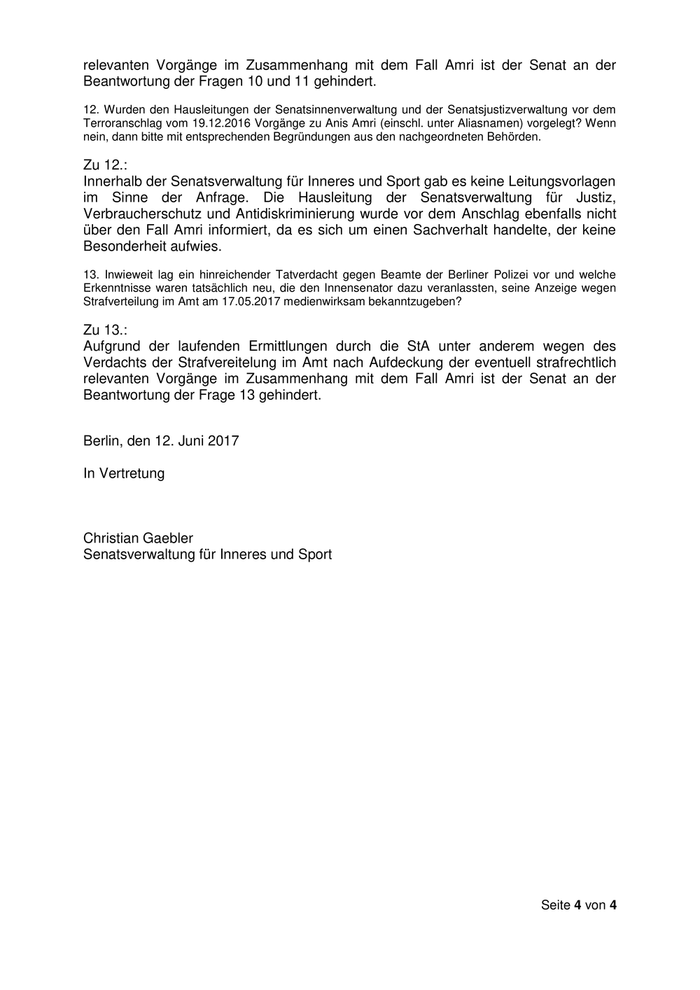 relevanten Vorgänge im Zusammenhang mit dem Fall Amri ist der Senat an der Beantwortung der Fragen 10 und 11 gehindert.

12. Wurden den Hausleitungen der Senatsinnenverwaltung und der Senatsjustizverwaltung vor dem Terroranschlag vom 19.12.2016 Vorgänge zu Anis Amri (einschl. unter Aliasnamen) vorgelegt? Wenn nein, dann bitte mit entsprechenden Begründungen aus den nachgeordneten Behörden.

Zu 12.:
Innerhalb der Senatsverwaltung für Inneres und Sport gab es keine Leitungsvorlagen im Sinne der Anfrage. Die Hausleitung der Senatsverwaltung für Justiz, Verbraucherschutz und Antidiskriminierung wurde vor dem Anschlag ebenfalls nicht über den Fall Amri informiert, da es sich um einen Sachverhalt handelte, der keine Besonderheit aufwies.

13. Inwieweit lag ein hinreichender Tatverdacht gegen Beamte der Berliner Polizei vor und welche Erkenntnisse waren tatsächlich neu, die den Innensenator dazu veranlassten, seine Anzeige wegen Strafverteilung im Amt am 17.05.2017 medienwirksam bekanntzugeben?

Zu 13.:
Aufgrund der laufenden Ermittlungen durch die StA unter anderem wegen des Verdachts der Strafvereitelung im Amt nach Aufdeckung der eventuell strafrechtlich relevanten Vorgänge im Zusammenhang mit dem Fall Amri ist der Senat an der Beantwortung der Frage 13 gehindert.

Berlin, den 12. Juni 2017

In Vertretung

Christian Gaebler
Senatsverwaltung für Inneres und Sport

Seite 4 von 4